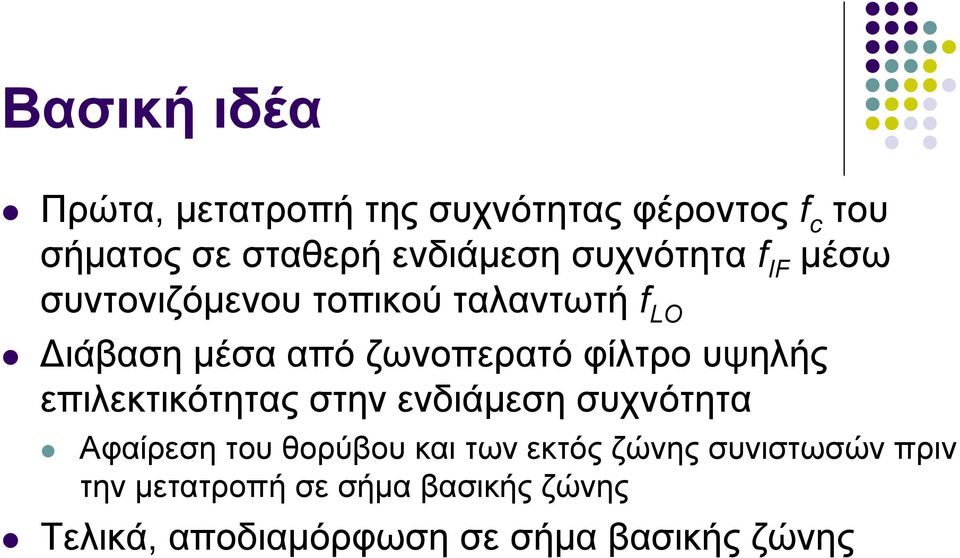 Βασική ιδέα

Πρώτα, μετατροπή της συχνότητας φέροντος $f_c$ του σήματος σε σταθερή ενδιάμεση συχνότητα $f_{IF}$ μέσω συντονιζόμενου τοπικού ταλαντωτή $f_{LO}$

Διάβαση μέσα από ζωνοπερατό φίλτρο υψηλής επιλεκτικότητας στην ενδιάμεση συχνότητα

Αφαίρεση του θορύβου και των εκτός ζώνης συνιστωσών πριν την μετατροπή σε σήμα βασικής ζώνης

Τελικά, αποδιαμόρφωση σε σήμα βασικής ζώνης